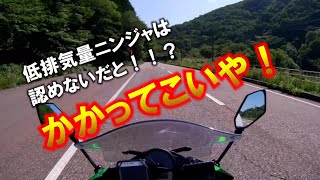 低排気量ニンジャは
認めないだと！！？

かかってこいや！